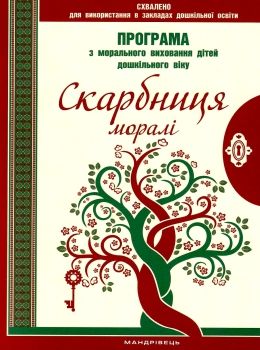 СХВАЛЕНО
для використання в закладах дошкільної освіти

ПРОГРАМА
з морального виховання дітей дошкільного віку

Скарбниця моралі

МАНДРІВЕЦЬ